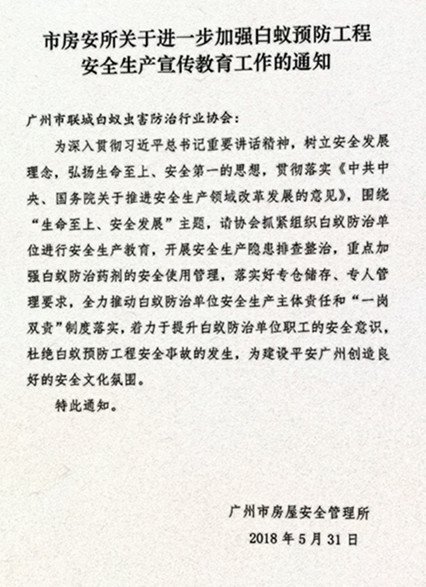 市房安所关于进一步加强白蚁预防工程安全生产宣传教育工作的通知

广州市联城白蚁虫害防治行业协会：

为深入贯彻习近平总书记重要讲话精神，树立安全发展理念，弘扬生命至上、安全第一的思想，贯彻落实《中共中央、国务院关于推进安全生产领域改革发展的意见》，围绕“生命至上、安全发展”主题，请协会抓紧组织白蚁防治单位进行安全生产教育，开展安全生产隐患排查整治，重点加强白蚁防治药剂的安全使用管理，落实好专仓储存、专人管理要求，全力推动白蚁防治单位安全生产主体责任和“一岗双责”制度落实，着力于提升白蚁防治单位职工的安全意识，杜绝白蚁预防工程安全事故的发生，为建设平安广州创造良好的安全文化氛围。

特此通知。

广州市房屋安全管理所

2018 年 5 月 31 日